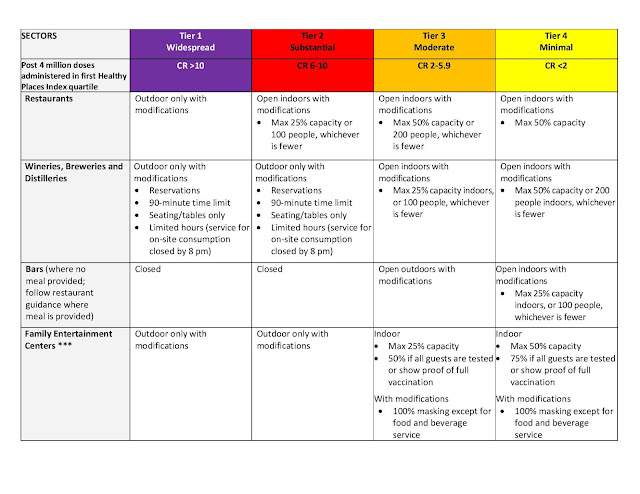 | SECTORS | Tier 1 Widespread | Tier 2 Substantial | Tier 3 Moderate | Tier 4 Minimal |
|---|---|---|---|---|
| Post 4 million doses administered in first Healthy Places Index quartile | CR >10 | CR 6-10 | CR 2-5.9 | CR <2 |
| Restaurants | Outdoor only with modifications | Open indoors with modifications • Max 25% capacity or 100 people, whichever is fewer | Open indoors with modifications • Max 50% capacity or 200 people, whichever is fewer | Open indoors with modifications • Max 50% capacity |
| Wineries, Breweries and Distilleries | Outdoor only with modifications • Reservations • 90-minute time limit • Seating/tables only • Limited hours (service for on-site consumption closed by 8 pm) | Outdoor only with modifications • Reservations • 90-minute time limit • Seating/tables only • Limited hours (service for on-site consumption closed by 8 pm) | Open indoors with modifications • Max 25% capacity indoors, or 100 people, whichever is fewer | Open indoors with modifications • Max 50% capacity or 200 people indoors, whichever is fewer |
| Bars (where no meal provided; follow restaurant guidance where meal is provided) | Closed | Closed | Open outdoors with modifications | Open indoors with modifications • Max 25% capacity indoors, or 100 people, whichever is fewer |
| Family Entertainment Centers *** | Outdoor only with modifications | Outdoor only with modifications | Indoor • Max 25% capacity • 50% if all guests are tested or show proof of full vaccination With modifications • 100% masking except for food and beverage service | Indoor • Max 50% capacity • 75% if all guests are tested or show proof of full vaccination With modifications • 100% masking except for food and beverage service |